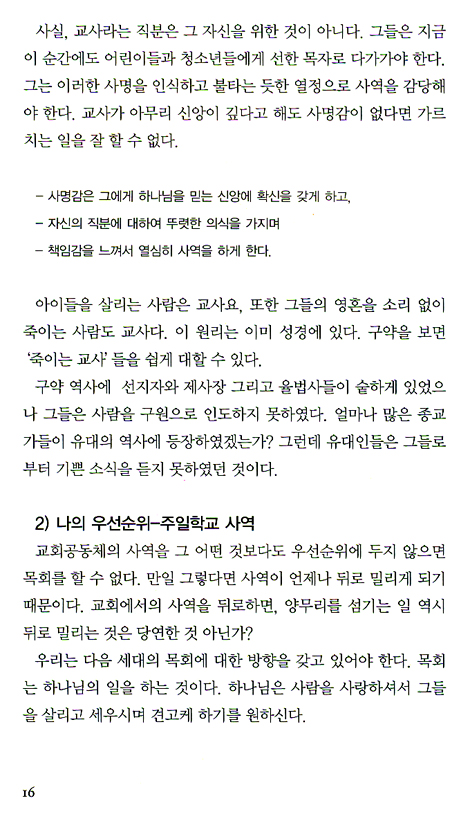 사실, 교사라는 직분은 그 자신을 위한 것이 아니다. 그들은 지금 이 순간에도 어린이들과 청소년들에게 선한 목자로 다가가야 한다. 그는 이러한 사명을 인식하고 불타는 듯한 열정으로 사역을 감당해야 한다. 교사가 아무리 신앙이 깊다고 해도 사명감이 없다면 가르치는 일을 잘 할 수 없다.

– 사명감은 그에게 하나님을 믿는 신앙에 확신을 갖게 하고,
– 자신의 직분에 대하여 뚜렷한 의식을 가지며
– 책임감을 느껴서 열심히 사역을 하게 한다.

아이들을 살리는 사람은 교사요, 또한 그들의 영혼을 소리 없이 죽이는 사람도 교사다. 이 원리는 이미 성경에 있다. 구약을 보면 '죽이는 교사' 들을 쉽게 대할 수 있다.

구약 역사에 선지자와 제사장 그리고 율법사들이 숱하게 있었으나 그들은 사람을 구원으로 인도하지 못하였다. 얼마나 많은 종교가들이 유대의 역사에 등장하였겠는가? 그런데 유대인들은 그들로부터 기쁜 소식을 듣지 못하였던 것이다.

2) 나의 우선순위–주일학교 사역

교회공동체의 사역을 그 어떤 것보다도 우선순위에 두지 않으면 목회를 할 수 없다. 만일 그렇다면 사역이 언제나 뒤로 밀리게 되기 때문이다. 교회에서의 사역을 뒤로하면, 양무리를 섬기는 일 역시 뒤로 밀리는 것은 당연한 것 아닌가?

우리는 다음 세대의 목회에 대한 방향을 갖고 있어야 한다. 목회는 하나님의 일을 하는 것이다. 하나님은 사람을 사랑하셔서 그들을 살리고 세우시며 견고케 하기를 원하신다.

16